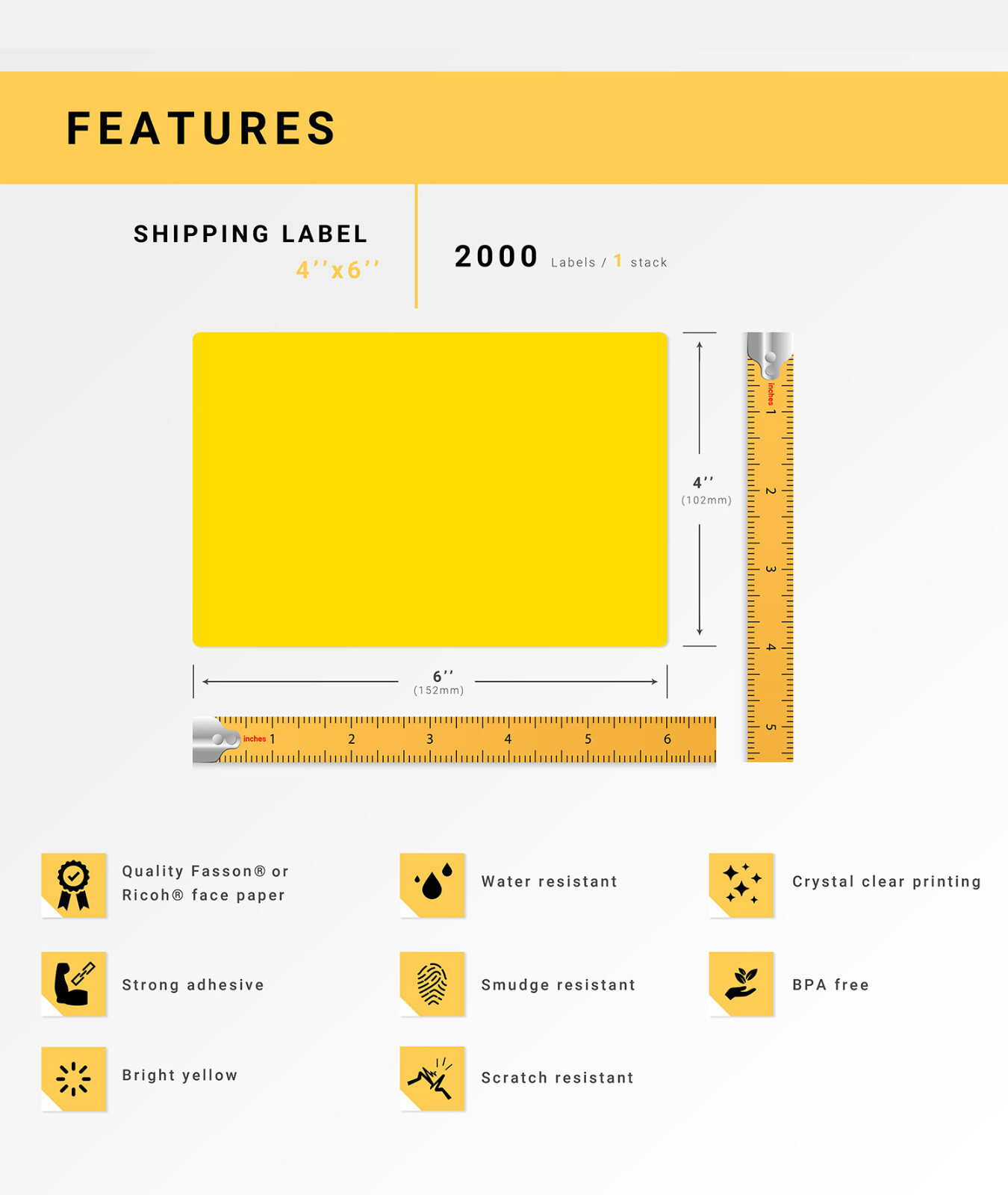 FEATURES

SHIPPING LABEL
4''x6''

2000 Labels / 1 stack

4''
(102mm)

inches 1
2
3
4
5

6''
(152mm)

inches 1 2 3 4 5 6

Quality Fasson® or Ricoh® face paper

Water resistant

Crystal clear printing

Strong adhesive

Smudge resistant

BPA free

Bright yellow

Scratch resistant